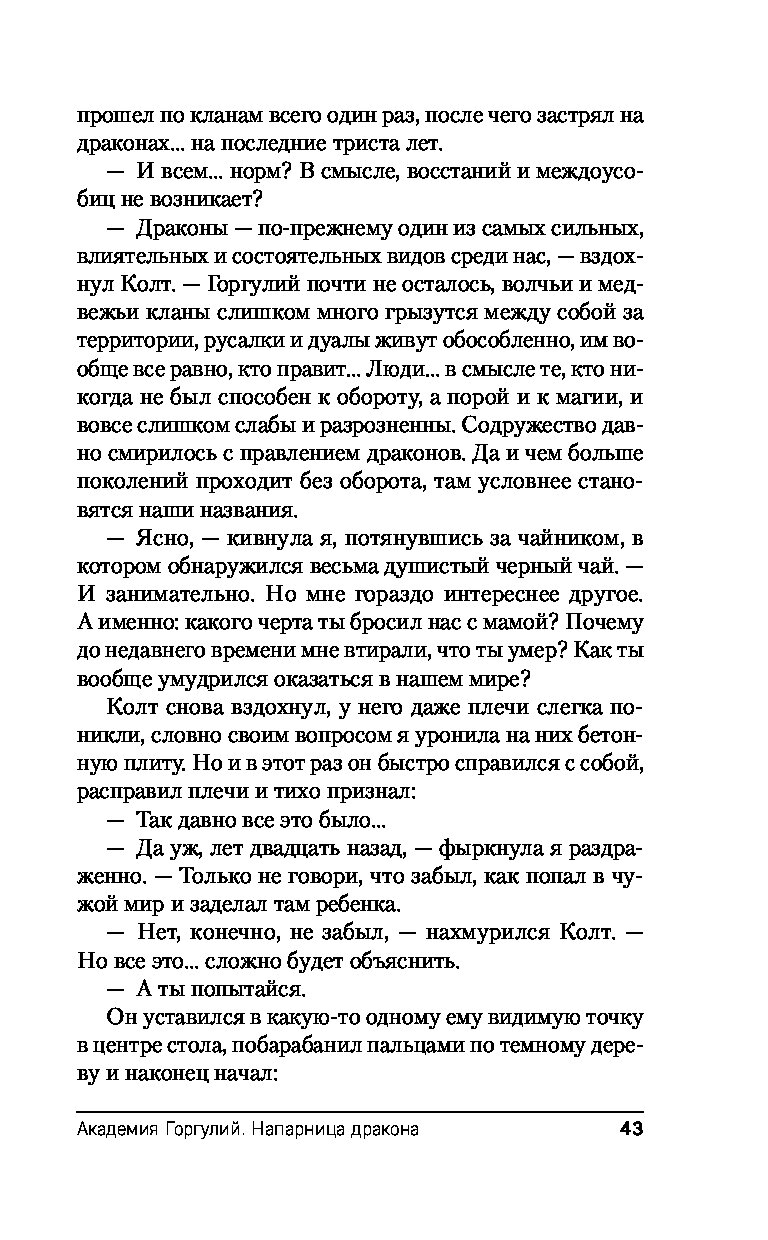 прошел по кланам всего один раз, после чего застрял на драконах... на последние триста лет.

— И всем... норм? В смысле, восстаний и междоусобиц не возникает?

— Драконы — по-прежнему один из самых сильных, влиятельных и состоятельных видов среди нас, — вздохнул Колт. — Горгулий почти не осталось, волчьи и медвежьи кланы слишком много грызутся между собой за территории, русалки и дуалы живут обособленно, им вообще все равно, кто правит... Люди... в смысле те, кто никогда не был способен к обороту, а порой и к магии, и вовсе слишком слабы и разрозненны. Содружество давно смирилось с правлением драконов. Да и чем больше поколений проходит без оборота, там условнее становятся наши названия.

— Ясно, — кивнула я, потянувшись за чайником, в котором обнаружился весьма душистый черный чай. — И занимательно. Но мне гораздо интереснее другое. А именно: какого черта ты бросил нас с мамой? Почему до недавнего времени мне втирали, что ты умер? Как ты вообще умудрился оказаться в нашем мире?

Колт снова вздохнул, у него даже плечи слегка поникли, словно своим вопросом я уронила на них бетонную плиту. Но и в этот раз он быстро справился с собой, расправил плечи и тихо признал:

— Так давно все это было...

— Да уж, лет двадцать назад, — фыркнула я раздраженно. — Только не говори, что забыл, как попал в чужой мир и заделал там ребенка.

— Нет, конечно, не забыл, — нахмурился Колт. — Но все это... сложно будет объяснить.

— А ты попытайся.

Он уставился в какую-то одному ему видимую точку в центре стола, побарабанил пальцами по темному дереву и наконец начал:

Академия Горгулий. Напарница дракона 43